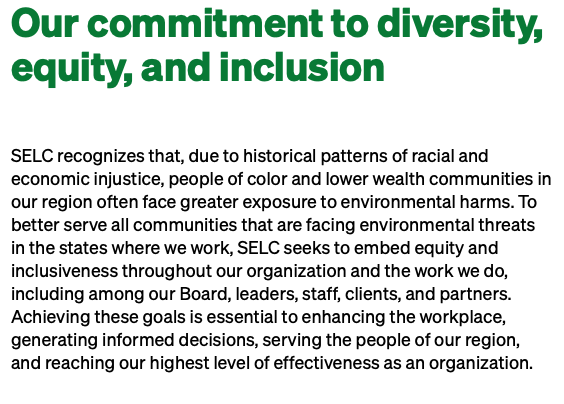 Our commitment to diversity, equity, and inclusion

SELC recognizes that, due to historical patterns of racial and economic injustice, people of color and lower wealth communities in our region often face greater exposure to environmental harms. To better serve all communities that are facing environmental threats in the states where we work, SELC seeks to embed equity and inclusiveness throughout our organization and the work we do, including among our Board, leaders, staff, clients, and partners. Achieving these goals is essential to enhancing the workplace, generating informed decisions, serving the people of our region, and reaching our highest level of effectiveness as an organization.